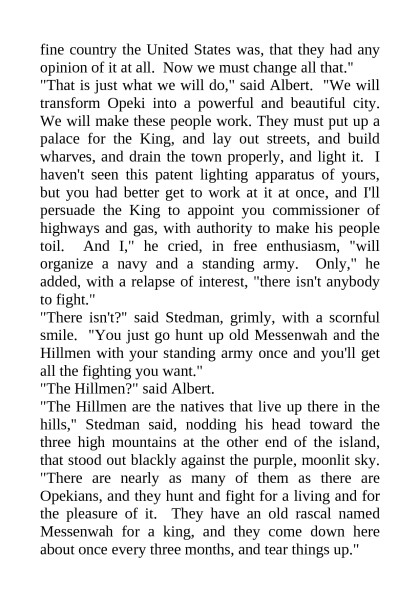 fine country the United States was, that they had any opinion of it at all. Now we must change all that."
"That is just what we will do," said Albert. "We will transform Opeki into a powerful and beautiful city. We will make these people work. They must put up a palace for the King, and lay out streets, and build wharves, and drain the town properly, and light it. I haven't seen this patent lighting apparatus of yours, but you had better get to work at it at once, and I'll persuade the King to appoint you commissioner of highways and gas, with authority to make his people toil. And I," he cried, in free enthusiasm, "will organize a navy and a standing army. Only," he added, with a relapse of interest, "there isn't anybody to fight."
"There isn't?" said Stedman, grimly, with a scornful smile. "You just go hunt up old Messenwah and the Hillmen with your standing army once and you'll get all the fighting you want."
"The Hillmen?" said Albert.
"The Hillmen are the natives that live up there in the hills," Stedman said, nodding his head toward the three high mountains at the other end of the island, that stood out blackly against the purple, moonlit sky. "There are nearly as many of them as there are Opekians, and they hunt and fight for a living and for the pleasure of it. They have an old rascal named Messenwah for a king, and they come down here about once every three months, and tear things up."